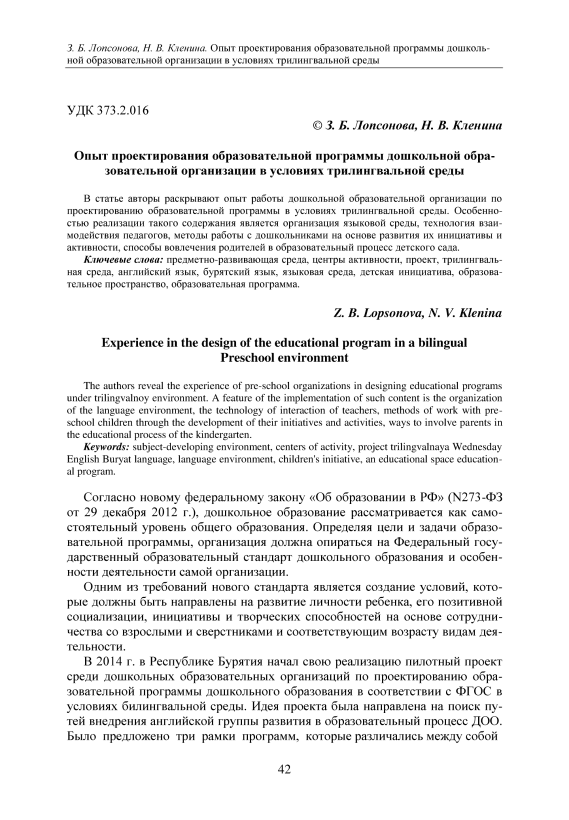 З. Б. Лопсонова, Н. В. Кленина. Опыт проектирования образовательной программы дошкольной образовательной организации в условиях трилингвальной среды

УДК 373.2.016

© З. Б. Лопсонова, Н. В. Кленина

Опыт проектирования образовательной программы дошкольной образовательной организации в условиях трилингвальной среды

В статье авторы раскрывают опыт работы дошкольной образовательной организации по проектированию образовательной программы в условиях трилингвальной среды. Особенностью реализации такого содержания является организация языковой среды, технология взаимодействия педагогов, методы работы с дошкольниками на основе развития их инициативы и активности, способы вовлечения родителей в образовательный процесс детского сада.

Ключевые слова: предметно-развивающая среда, центры активности, проект, трилингвальная среда, английский язык, бурятский язык, языковая среда, детская инициатива, образовательное пространство, образовательная программа.

Z. B. Lopsonova, N. V. Klenina

Experience in the design of the educational program in a bilingual Preschool environment

The authors reveal the experience of pre-school organizations in designing educational programs under trilingvalnoy environment. A feature of the implementation of such content is the organization of the language environment, the technology of interaction of teachers, methods of work with preschool children through the development of their initiatives and activities, ways to involve parents in the educational process of the kindergarten.

Keywords: subject-developing environment, centers of activity, project trilingvalnaya Wednesday English Buryat language, language environment, children's initiative, an educational space educational program.

Согласно новому федеральному закону «Об образовании в РФ» (N273-ФЗ от 29 декабря 2012 г.), дошкольное образование рассматривается как самостоятельный уровень общего образования. Определяя цели и задачи образовательной программы, организация должна опираться на Федеральный государственный образовательный стандарт дошкольного образования и особенности деятельности самой организации.

Одним из требований нового стандарта является создание условий, которые должны быть направлены на развитие личности ребенка, его позитивной социализации, инициативы и творческих способностей на основе сотрудничества со взрослыми и сверстниками и соответствующим возрасту видам деятельности.

В 2014 г. в Республике Бурятия начал свою реализацию пилотный проект среди дошкольных образовательных организаций по проектированию образовательной программы дошкольного образования в соответствии с ФГОС в условиях билингвальной среды. Идея проекта была направлена на поиск путей внедрения английской группы развития в образовательный процесс ДОО. Было предложено три рамки программ, которые различались между собой

42